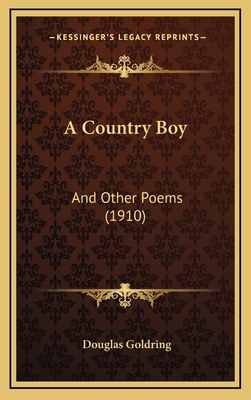 —KESSINGER'S LEGACY REPRINTS—

A Country Boy

And Other Poems
(1910)

Douglas Goldring